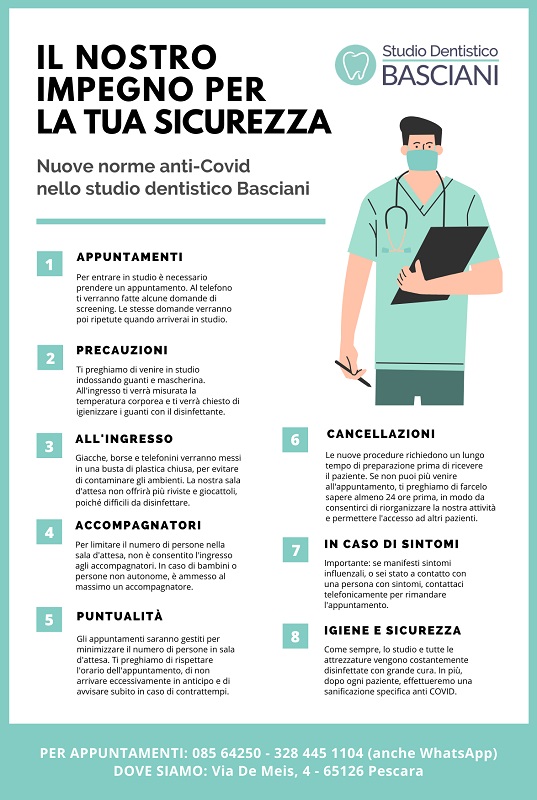 IL NOSTRO IMPEGNO PER LA TUA SICUREZZA

Studio Dentistico BASCIANI

Nuove norme anti-Covid nello studio dentistico Basciani

1 APPUNTAMENTI

Per entrare in studio è necessario prendere un appuntamento. Al telefono ti verranno fatte alcune domande di screening. Le stesse domande verranno poi ripetute quando arriverai in studio.

2 PRECAUZIONI

Ti preghiamo di venire in studio indossando guanti e mascherina. All'ingresso ti verrà misurata la temperatura corporea e ti verrà chiesto di igienizzare i guanti con il disinfettante.

3 ALL'INGRESSO

Giacche, borse e telefonini verranno messi in una busta di plastica chiusa, per evitare di contaminare gli ambienti. La nostra sala d'attesa non offrirà più riviste e giocattoli, poiché difficili da disinfettare.

4 ACCOMPAGNATORI

Per limitare il numero di persone nella sala d'attesa, non è consentito l'ingresso agli accompagnatori. In caso di bambini o persone non autonome, è ammesso al massimo un accompagnatore.

5 PUNTUALITÀ

Gli appuntamenti saranno gestiti per minimizzare il numero di persone in sala d'attesa. Ti preghiamo di rispettare l'orario dell'appuntamento, di non arrivare eccessivamente in anticipo e di avvisare subito in caso di contrattempi.

6 CANCELLAZIONI

Le nuove procedure richiedono un lungo tempo di preparazione prima di ricevere il paziente. Se non puoi più venire all'appuntamento, ti preghiamo di farcelo sapere almeno 24 ore prima, in modo da consentirci di riorganizzare la nostra attività e permettere l'accesso ad altri pazienti.

7 IN CASO DI SINTOMI

Importante: se manifesti sintomi influenzali, o sei stato a contatto con una persona con sintomi, contattaci telefonicamente per rimandare l'appuntamento.

8 IGIENE E SICUREZZA

Come sempre, lo studio e tutte le attrezzature vengono costantemente disinfettate con grande cura. In più, dopo ogni paziente, effettueremo una sanificazione specifica anti COVID.

PER APPUNTAMENTI: 085 64250 - 328 445 1104 (anche WhatsApp)
DOVE SIAMO: Via De Meis, 4 - 65126 Pescara